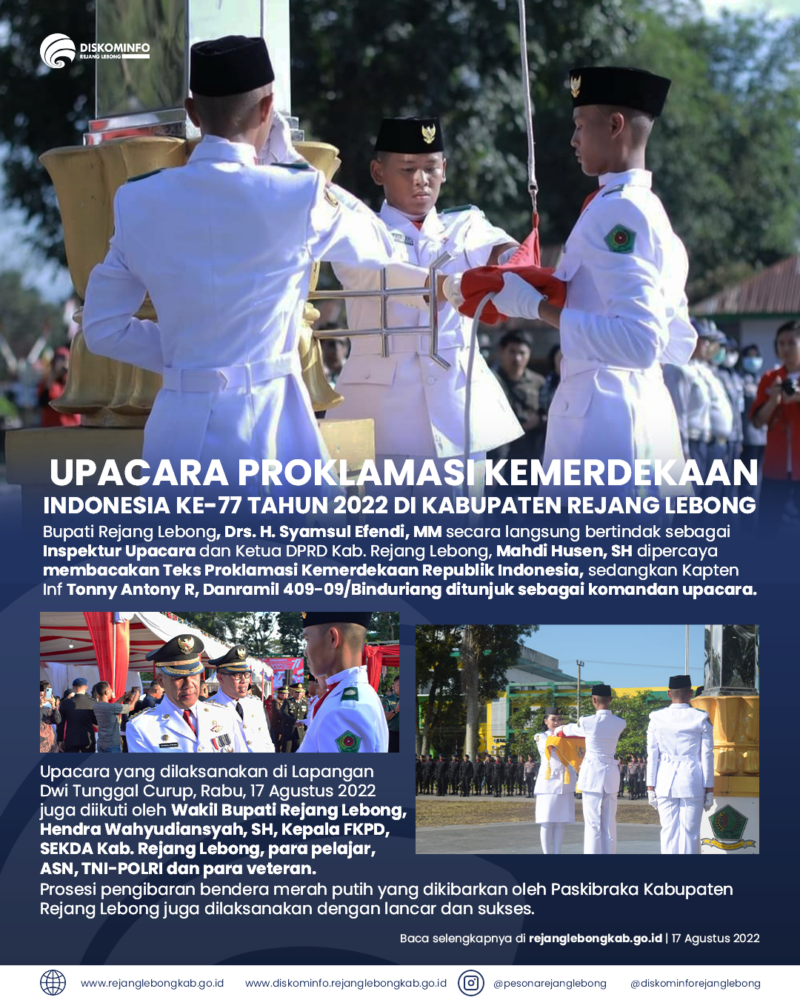 DISKOMINFO
REJANG LEBONG

UPACARA PROKLAMASI KEMERDEKAAN
INDONESIA KE-77 TAHUN 2022 DI KABUPATEN REJANG LEBONG

Bupati Rejang Lebong, Drs. H. Syamsul Efendi, MM secara langsung bertindak sebagai Inspektur Upacara dan Ketua DPRD Kab. Rejang Lebong, Mahdi Husen, SH dipercaya membacakan Teks Proklamasi Kemerdekaan Republik Indonesia, sedangkan Kapten Inf Tonny Antony R, Danramil 409-09/Binduriang ditunjuk sebagai komandan upacara.

Upacara yang dilaksanakan di Lapangan Dwi Tunggal Curup, Rabu, 17 Agustus 2022 juga diikuti oleh Wakil Bupati Rejang Lebong, Hendra Wahyudiansyah, SH, Kepala FKPD, SEKDA Kab. Rejang Lebong, para pelajar, ASN, TNI-POLRI dan para veteran.

Prosesi pengibaran bendera merah putih yang dikibarkan oleh Paskibraka Kabupaten Rejang Lebong juga dilaksanakan dengan lancar dan sukses.

Baca selengkapnya di rejanglebongkab.go.id | 17 Agustus 2022

www.rejanglebongkab.go.id www.diskominfo.rejanglebongkab.go.id @pesonarejanglebong @diskominforejanglebong